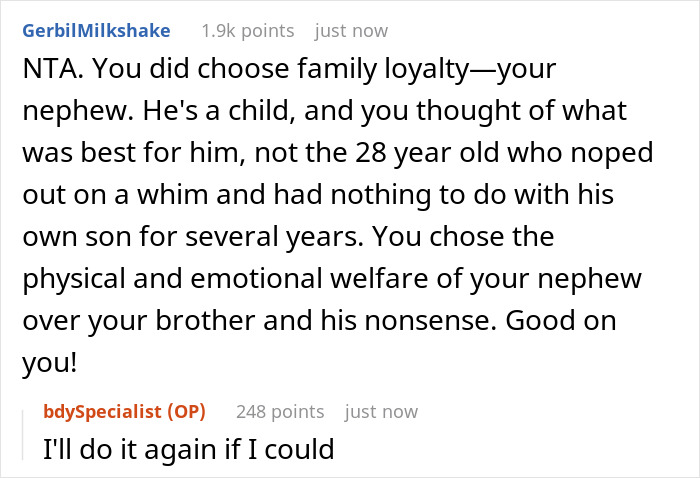 GerbilMilkshake 1.9k points just now

NTA. You did choose family loyalty—your nephew. He's a child, and you thought of what was best for him, not the 28 year old who noped out on a whim and had nothing to do with his own son for several years. You chose the physical and emotional welfare of your nephew over your brother and his nonsense. Good on you!

bdySpecialist (OP) 248 points just now

I'll do it again if I could